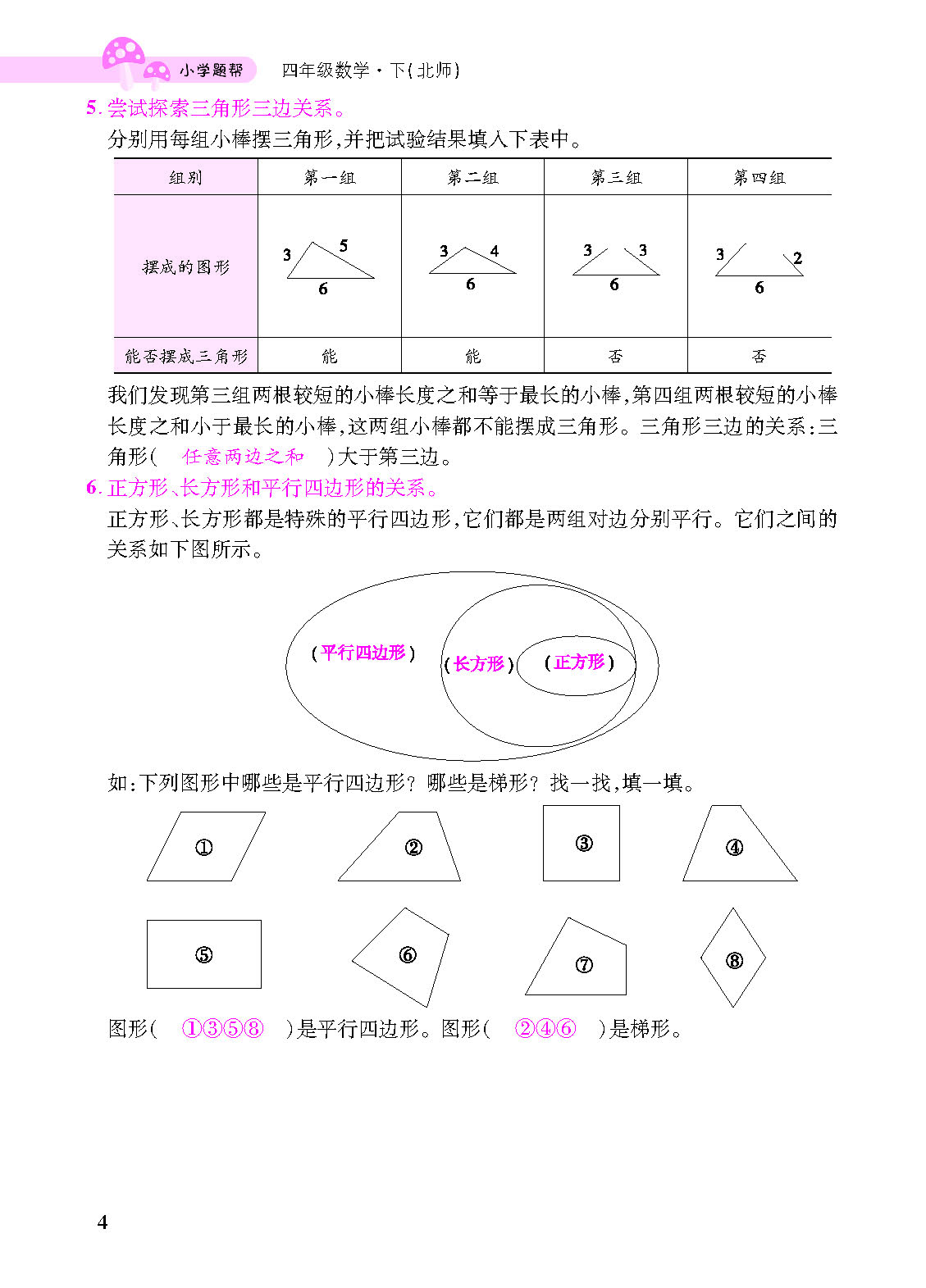 小学题帮 四年级数学·下(北师)

5. 尝试探索三角形三边关系。

分别用每组小棒摆三角形,并把试验结果填入下表中。

| 组别 | 第一组 | 第二组 | 第三组 | 第四组 |
|---|---|---|---|---|
| 摆成的图形 | 3 5 6 | 3 4 6 | 3 3 6 | 3 2 6 |
| 能否摆成三角形 | 能 | 能 | 否 | 否 |

我们发现第三组两根较短的小棒长度之和等于最长的小棒,第四组两根较短的小棒长度之和小于最长的小棒,这两组小棒都不能摆成三角形。三角形三边的关系:三角形( 任意两边之和 )大于第三边。

6. 正方形、长方形和平行四边形的关系。

正方形、长方形都是特殊的平行四边形,它们都是两组对边分别平行。它们之间的关系如下图所示。

(平行四边形) (长方形) (正方形)

如:下列图形中哪些是平行四边形?哪些是梯形?找一找,填一填。

① ② ③ ④
⑤ ⑥ ⑦ ⑧

图形( ①③⑤⑧ )是平行四边形。图形( ②④⑥ )是梯形。

4